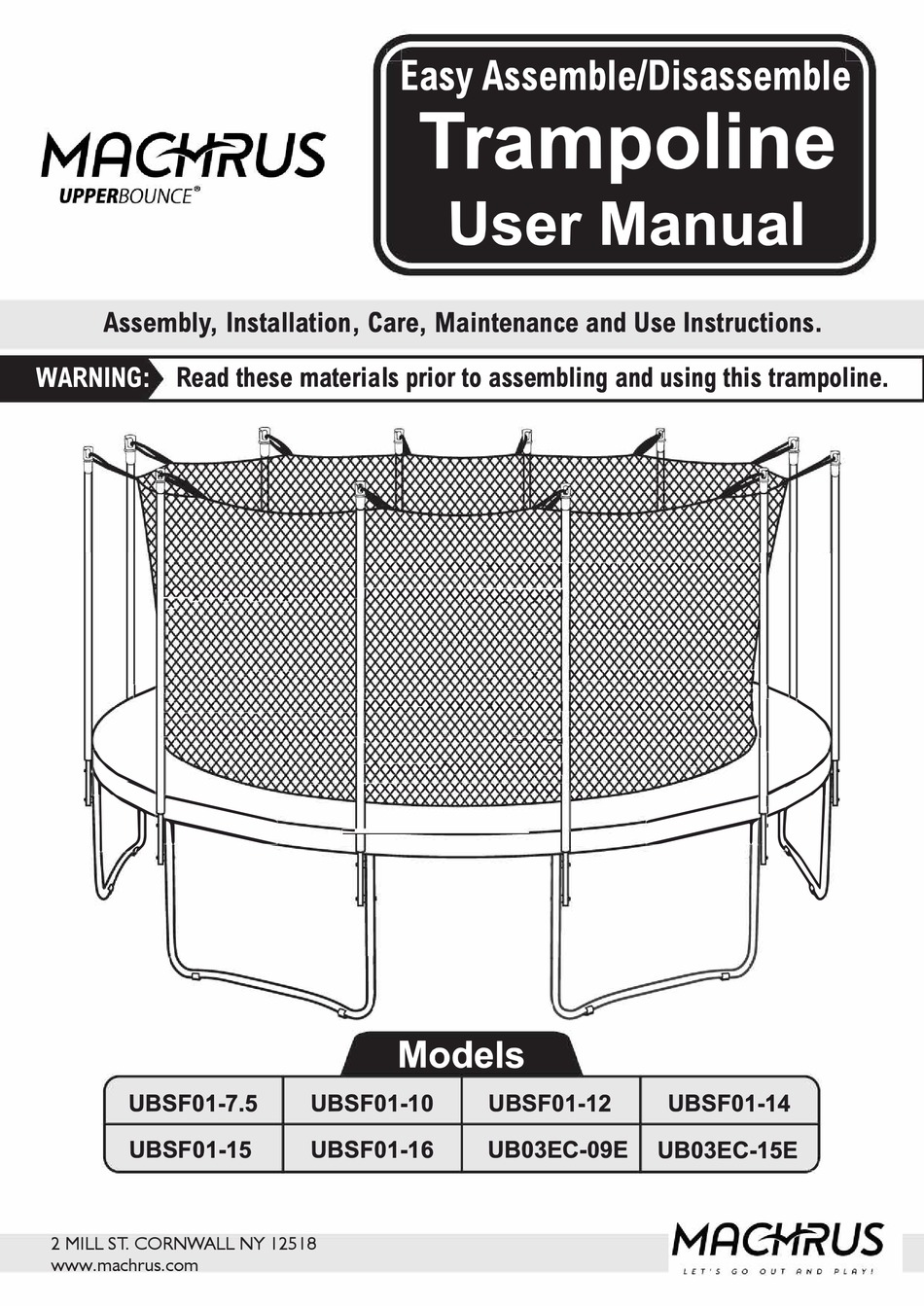 MACHRUS
UPPERBOUNCE®

Easy Assemble/Disassemble
Trampoline
User Manual

Assembly, Installation, Care, Maintenance and Use Instructions.

WARNING: Read these materials prior to assembling and using this trampoline.

Models

| UBSF01-7.5 | UBSF01-10 | UBSF01-12 | UBSF01-14 |
|---|---|---|---|
| UBSF01-15 | UBSF01-16 | UB03EC-09E | UB03EC-15E |

2 MILL ST. CORNWALL NY 12518
www.machrus.com

MACHRUS
LET'S GO OUT AND PLAY!